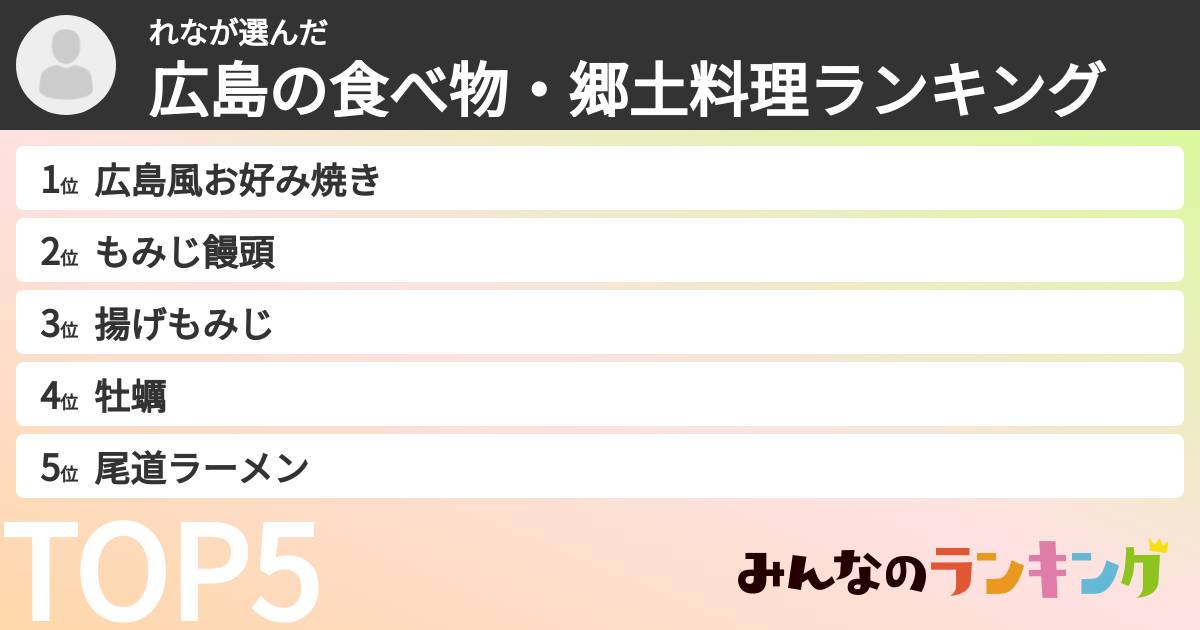 れなが選んだ
広島の食べ物・郷土料理ランキング

1位 広島風お好み焼き
2位 もみじ饅頭
3位 揚げもみじ
4位 牡蠣
5位 尾道ラーメン

TOP5

みんなのランキング